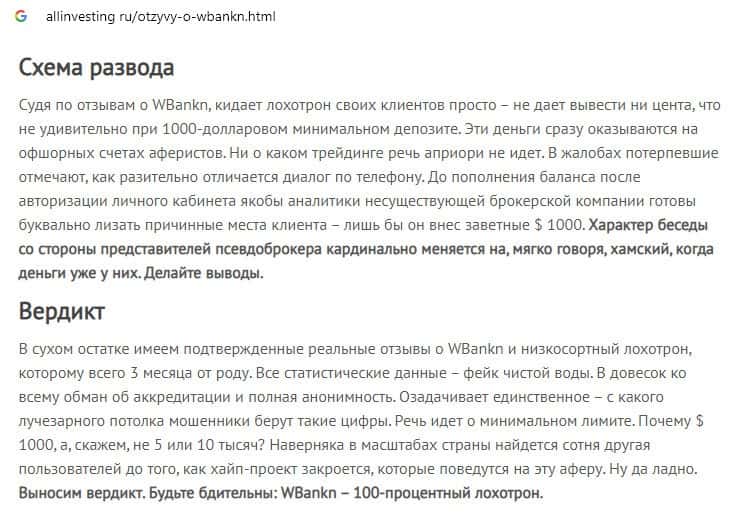 G allinvesting ru/otzyvy-o-wbankn.html

Схема развода

Судя по отзывам о WBankn, кидает лохотрон своих клиентов просто – не дает вывести ни цента, что не удивительно при 1000-долларовом минимальном депозите. Эти деньги сразу оказываются на офшорных счетах аферистов. Ни о каком трейдинге речь априори не идет. В жалобах потерпевшие отмечают, как разительно отличается диалог по телефону. До пополнения баланса после авторизации личного кабинета якобы аналитики несуществующей брокерской компании готовы буквально лизать причинные места клиента – лишь бы он внес заветные $ 1000. Характер беседы со стороны представителей псевдоброкера кардинально меняется на, мягко говоря, хамский, когда деньги уже у них. Делайте выводы.

Вердикт

В сухом остатке имеем подтвержденные реальные отзывы о WBankn и низкосортный лохотрон, которому всего 3 месяца от роду. Все статистические данные – фейк чистой воды. В довесок ко всему обман об аккредитации и полная анонимность. Озадачивает единственное – с какого лучезарного потолка мошенники берут такие цифры. Речь идет о минимальном лимите. Почему $ 1000, а, скажем, не 5 или 10 тысяч? Наверняка в масштабах страны найдется сотня другая пользователей до того, как хайп-проект закроется, которые поведутся на эту аферу. Ну да ладно. Выносим вердикт. Будьте бдительны: WBankn – 100-процентный лохотрон.